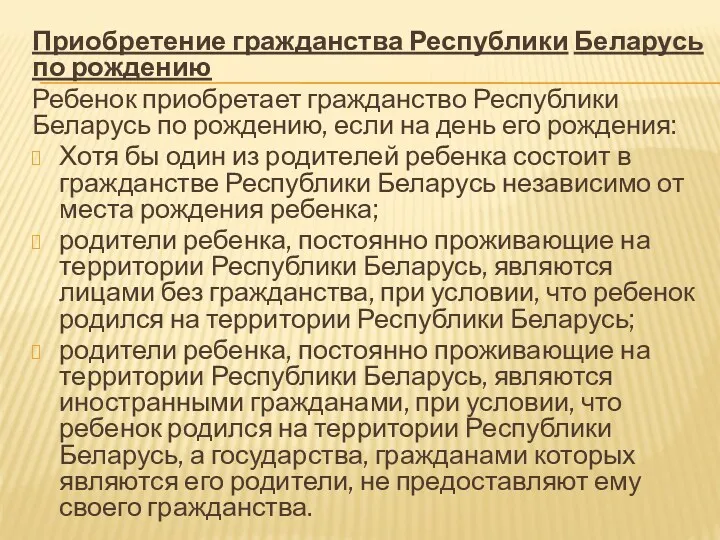 Приобретение гражданства Республики Беларусь по рождению

Ребенок приобретает гражданство Республики Беларусь по рождению, если на день его рождения:

Хотя бы один из родителей ребенка состоит в гражданстве Республики Беларусь независимо от места рождения ребенка;

родители ребенка, постоянно проживающие на территории Республики Беларусь, являются лицами без гражданства, при условии, что ребенок родился на территории Республики Беларусь;

родители ребенка, постоянно проживающие на территории Республики Беларусь, являются иностранными гражданами, при условии, что ребенок родился на территории Республики Беларусь, а государства, гражданами которых являются его родители, не предоставляют ему своего гражданства.